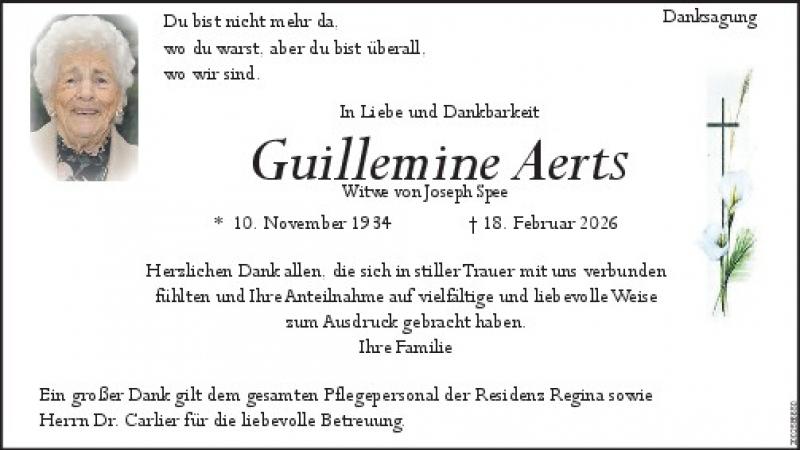 Danksagung

Du bist nicht mehr da,
wo du warst, aber du bist überall,
wo wir sind.

In Liebe und Dankbarkeit

Guillemine Aerts

Witwe von Joseph Spee

* 10. November 1934 † 18. Februar 2026

Herzlichen Dank allen, die sich in stiller Trauer mit uns verbunden fühlten und Ihre Anteilnahme auf vielfältige und liebevolle Weise zum Ausdruck gebracht haben.

Ihre Familie

Ein großer Dank gilt dem gesamten Pflegepersonal der Residenz Regina sowie Herrn Dr. Carlier für die liebevolle Betreuung.